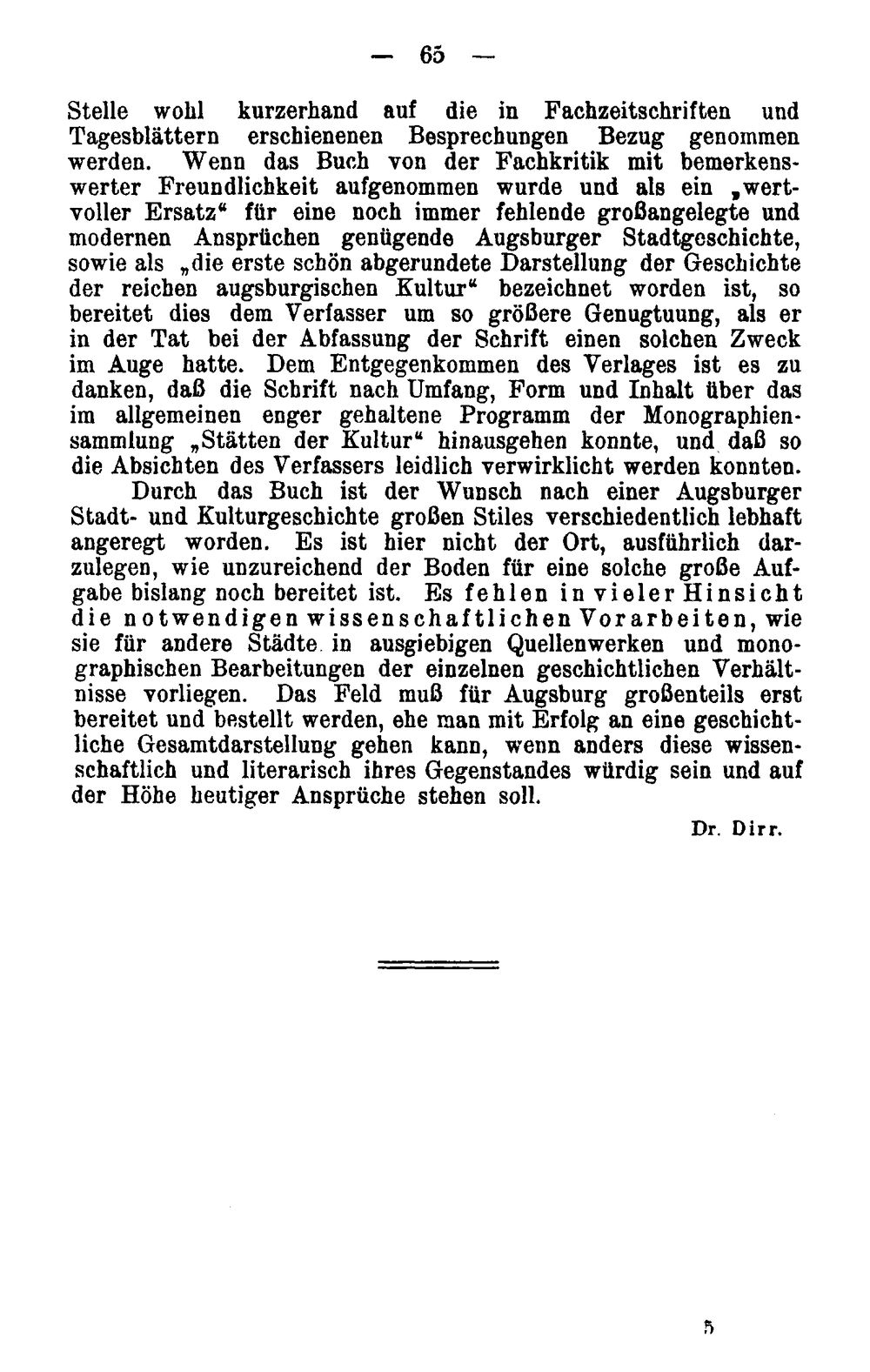 — 65 —

Stelle wohl kurzerhand auf die in Fachzeitschriften und Tagesblättern erschienenen Besprechungen Bezug genommen werden. Wenn das Buch von der Fachkritik mit bemerkenswerter Freundlichkeit aufgenommen wurde und als ein „wertvoller Ersatz“ für eine noch immer fehlende großangelegte und modernen Ansprüchen genügende Augsburger Stadtgeschichte, sowie als „die erste schön abgerundete Darstellung der Geschichte der reichen augsburgischen Kultur“ bezeichnet worden ist, so bereitet dies dem Verfasser um so größere Genugtuung, als er in der Tat bei der Abfassung der Schrift einen solchen Zweck im Auge hatte. Dem Entgegenkommen des Verlages ist es zu danken, daß die Schrift nach Umfang, Form und Inhalt über das im allgemeinen enger gehaltene Programm der Monographiensammlung „Stätten der Kultur“ hinausgehen konnte, und daß so die Absichten des Verfassers leidlich verwirklicht werden konnten.

Durch das Buch ist der Wunsch nach einer Augsburger Stadt- und Kulturgeschichte großen Stiles verschiedentlich lebhaft angeregt worden. Es ist hier nicht der Ort, ausführlich darzulegen, wie unzureichend der Boden für eine solche große Aufgabe bislang noch bereitet ist. Es fehlen in vieler Hinsicht die notwendigen wissenschaftlichen Vorarbeiten, wie sie für andere Städte in ausgiebigen Quellenwerken und monographischen Bearbeitungen der einzelnen geschichtlichen Verhältnisse vorliegen. Das Feld muß für Augsburg großenteils erst bereitet und bestellt werden, ehe man mit Erfolg an eine geschichtliche Gesamtdarstellung gehen kann, wenn anders diese wissenschaftlich und literarisch ihres Gegenstandes würdig sein und auf der Höhe heutiger Ansprüche stehen soll.

Dr. Dirr.

5